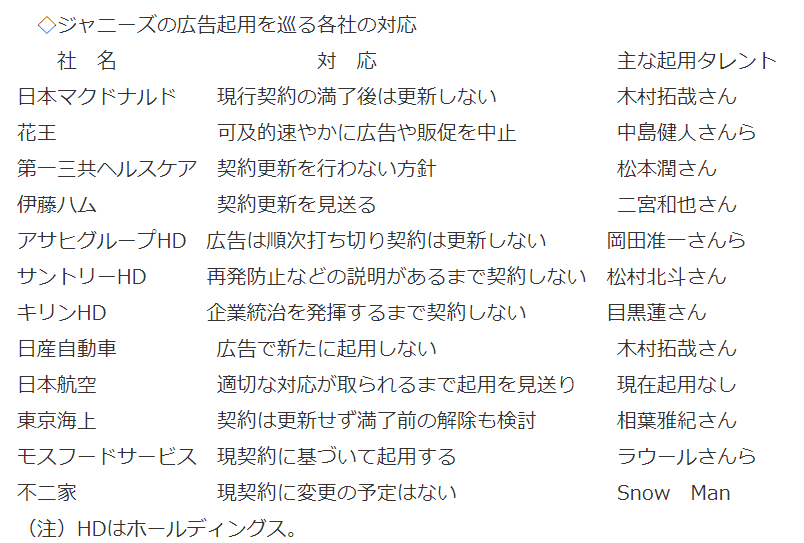 ◇ジャニーズの広告起用を巡る各社の対応

| 社　名 | 対　応 | 主な起用タレント |
|---|---|---|
| 日本マクドナルド | 現行契約の満了後は更新しない | 木村拓哉さん |
| 花王 | 可及的速やかに広告や販促を中止 | 中島健人さんら |
| 第一三共ヘルスケア | 契約更新を行わない方針 | 松本潤さん |
| 伊藤ハム | 契約更新を見送る | 二宮和也さん |
| アサヒグループHD | 広告は順次打ち切り契約は更新しない | 岡田准一さんら |
| サントリーHD | 再発防止などの説明があるまで契約しない | 松村北斗さん |
| キリンHD | 企業統治を発揮するまで契約しない | 目黒蓮さん |
| 日産自動車 | 広告で新たに起用しない | 木村拓哉さん |
| 日本航空 | 適切な対応が取られるまで起用を見送り | 現在起用なし |
| 東京海上 | 契約は更新せず満了前の解除も検討 | 相葉雅紀さん |
| モスフードサービス | 現契約に基づいて起用する | ラウールさんら |
| 不二家 | 現契約に変更の予定はない | Snow　Man |

（注）HDはホールディングス。